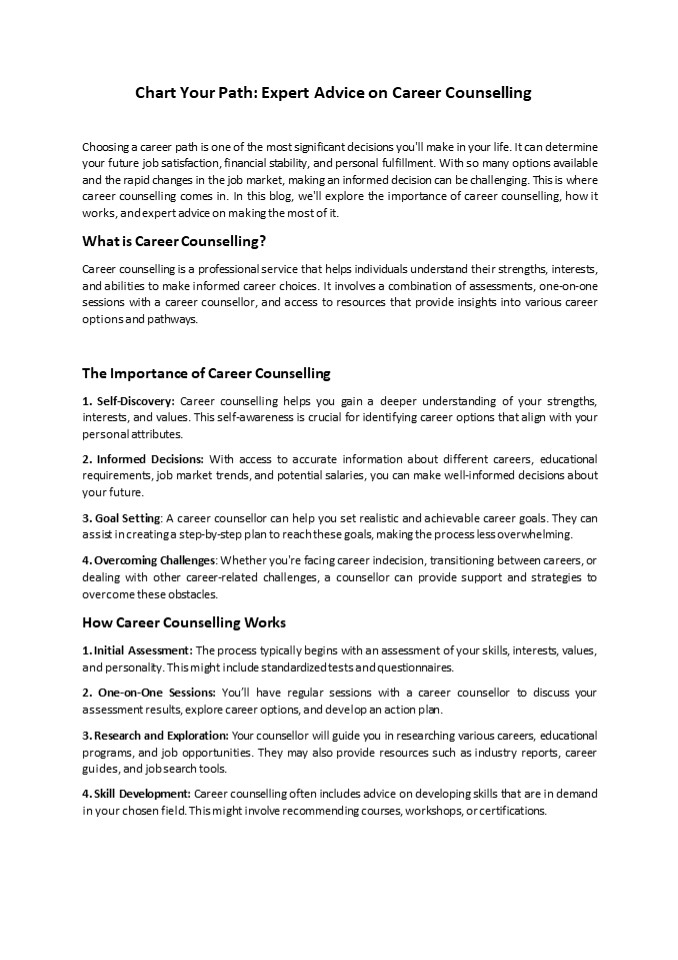 Chart Your Path: Expert Advice on Career Counselling

Choosing a career path is one of the most significant decisions you'll make in your life. It can determine your future job satisfaction, financial stability, and personal fulfillment. With so many options available and the rapid changes in the job market, making an informed decision can be challenging. This is where career counselling comes in. In this blog, we'll explore the importance of career counselling, how it works, and expert advice on making the most of it.

What is Career Counselling?

Career counselling is a professional service that helps individuals understand their strengths, interests, and abilities to make informed career choices. It involves a combination of assessments, one-on-one sessions with a career counsellor, and access to resources that provide insights into various career options and pathways.

The Importance of Career Counselling

1. Self-Discovery: Career counselling helps you gain a deeper understanding of your strengths, interests, and values. This self-awareness is crucial for identifying career options that align with your personal attributes.

2. Informed Decisions: With access to accurate information about different careers, educational requirements, job market trends, and potential salaries, you can make well-informed decisions about your future.

3. Goal Setting: A career counsellor can help you set realistic and achievable career goals. They can assist in creating a step-by-step plan to reach these goals, making the process less overwhelming.

4. Overcoming Challenges: Whether you're facing career indecision, transitioning between careers, or dealing with other career-related challenges, a counsellor can provide support and strategies to overcome these obstacles.

How Career Counselling Works

1. Initial Assessment: The process typically begins with an assessment of your skills, interests, values, and personality. This might include standardized tests and questionnaires.

2. One-on-One Sessions: You'll have regular sessions with a career counsellor to discuss your assessment results, explore career options, and develop an action plan.

3. Research and Exploration: Your counsellor will guide you in researching various careers, educational programs, and job opportunities. They may also provide resources such as industry reports, career guides, and job search tools.

4. Skill Development: Career counselling often includes advice on developing skills that are in demand in your chosen field. This might involve recommending courses, workshops, or certifications.